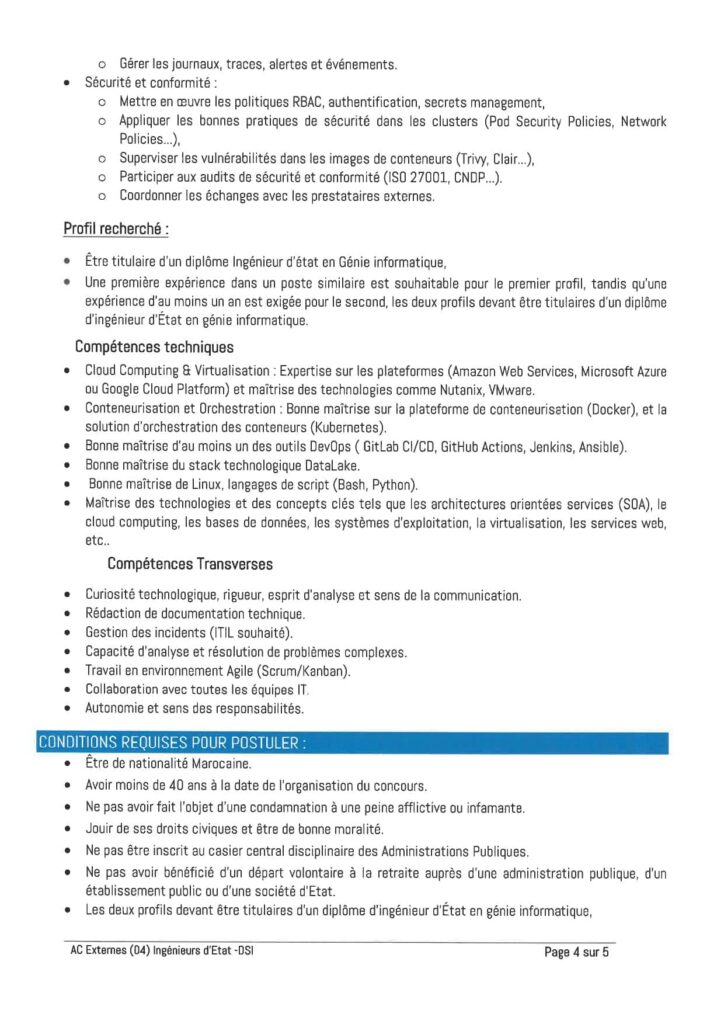 ○ Gérer les journaux, traces, alertes et événements.

• Sécurité et conformité :
  ○ Mettre en œuvre les politiques RBAC, authentification, secrets management,
  ○ Appliquer les bonnes pratiques de sécurité dans les clusters (Pod Security Policies, Network Policies...),
  ○ Superviser les vulnérabilités dans les images de conteneurs (Trivy, Clair...),
  ○ Participer aux audits de sécurité et conformité (ISO 27001, CNDP...).
  ○ Coordonner les échanges avec les prestataires externes.

Profil recherché :

• Être titulaire d'un diplôme Ingénieur d'état en Génie informatique,
• Une première expérience dans un poste similaire est souhaitable pour le premier profil, tandis qu'une expérience d'au moins un an est exigée pour le second, les deux profils devant être titulaires d'un diplôme d'ingénieur d'État en génie informatique.

Compétences techniques

• Cloud Computing & Virtualisation : Expertise sur les plateformes (Amazon Web Services, Microsoft Azure ou Google Cloud Platform) et maîtrise des technologies comme Nutanix, VMware.
• Conteneurisation et Orchestration : Bonne maîtrise sur la plateforme de conteneurisation (Docker), et la solution d'orchestration des conteneurs (Kubernetes).
• Bonne maîtrise d'au moins un des outils DevOps ( GitLab CI/CD, GitHub Actions, Jenkins, Ansible).
• Bonne maîtrise du stack technologique DataLake.
• Bonne maîtrise de Linux, langages de script (Bash, Python).
• Maîtrise des technologies et des concepts clés tels que les architectures orientées services (SOA), le cloud computing, les bases de données, les systèmes d'exploitation, la virtualisation, les services web, etc..

Compétences Transverses

• Curiosité technologique, rigueur, esprit d'analyse et sens de la communication.
• Rédaction de documentation technique.
• Gestion des incidents (ITIL souhaité).
• Capacité d'analyse et résolution de problèmes complexes.
• Travail en environnement Agile (Scrum/Kanban).
• Collaboration avec toutes les équipes IT.
• Autonomie et sens des responsabilités.

CONDITIONS REQUISES POUR POSTULER :

• Être de nationalité Marocaine.
• Avoir moins de 40 ans à la date de l'organisation du concours.
• Ne pas avoir fait l'objet d'une condamnation à une peine afflictive ou infamante.
• Jouir de ses droits civiques et être de bonne moralité.
• Ne pas être inscrit au casier central disciplinaire des Administrations Publiques.
• Ne pas avoir bénéficié d'un départ volontaire à la retraite auprès d'une administration publique, d'un établissement public ou d'une société d'Etat.
• Les deux profils devant être titulaires d'un diplôme d'ingénieur d'État en génie informatique,

AC Externes (04) Ingénieurs d'Etat -DSI	Page 4 sur 5